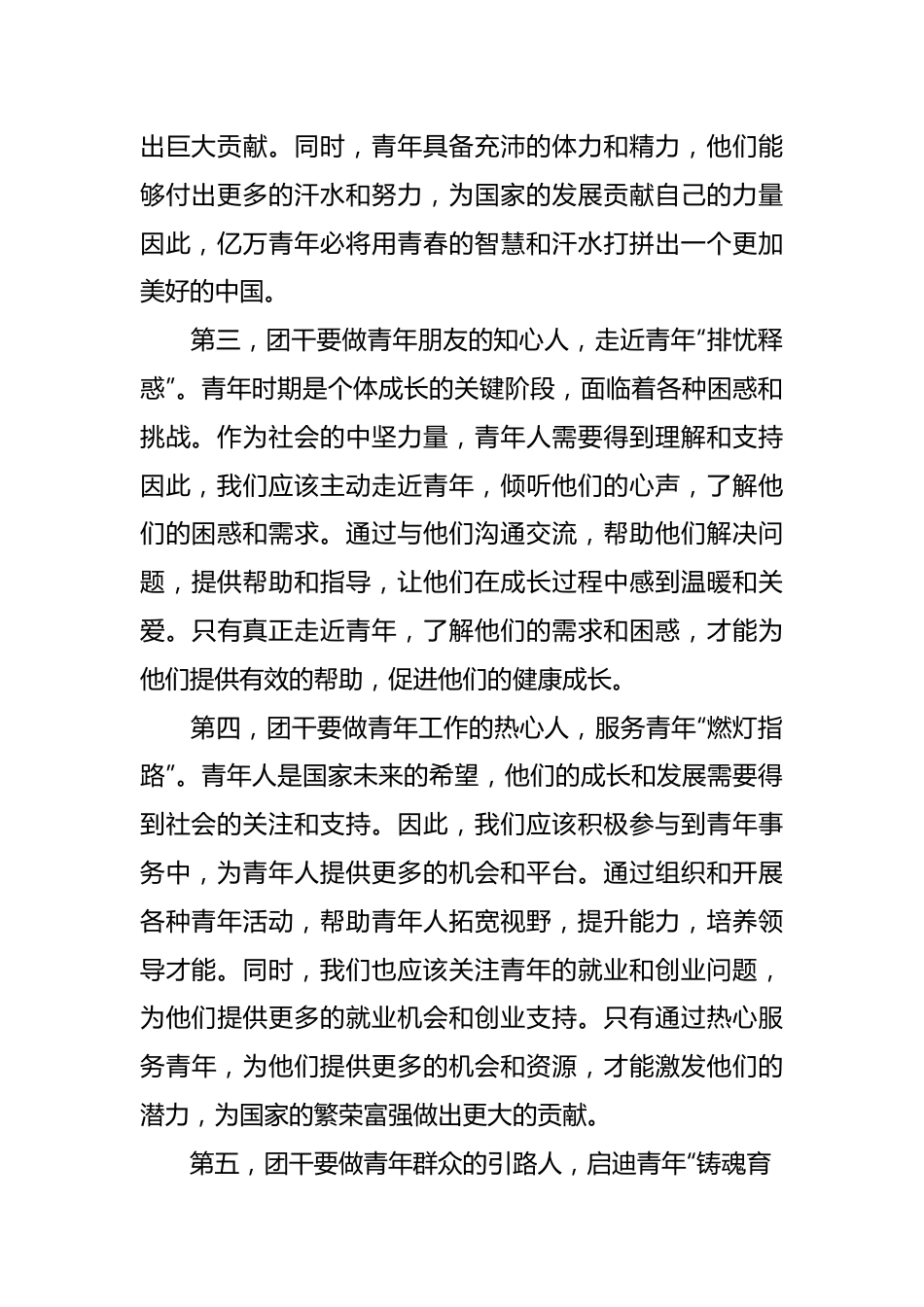 出巨大贡献。同时，青年具备充沛的体力和精力，他们能够付出更多的汗水和努力，为国家的发展贡献自己的力量因此，亿万青年必将用青春的智慧和汗水打拼出一个更加美好的中国。

第三，团干要做青年朋友的知心人，走近青年“排忧释惑”。青年时期是个体成长的关键阶段，面临着各种困惑和挑战。作为社会的中坚力量，青年人需要得到理解和支持因此，我们应该主动走近青年，倾听他们的心声，了解他们的困惑和需求。通过与他们沟通交流，帮助他们解决问题，提供帮助和指导，让他们在成长过程中感到温暖和关爱。只有真正走近青年，了解他们的需求和困惑，才能为他们提供有效的帮助，促进他们的健康成长。

第四，团干要做青年工作的热心人，服务青年“燃灯指路”。青年人是国家未来的希望，他们的成长和发展需要得到社会的关注和支持。因此，我们应该积极参与到青年事务中，为青年人提供更多的机会和平台。通过组织和开展各种青年活动，帮助青年人拓宽视野，提升能力，培养领导才能。同时，我们也应该关注青年的就业和创业问题，为他们提供更多的就业机会和创业支持。只有通过热心服务青年，为他们提供更多的机会和资源，才能激发他们的潜力，为国家的繁荣富强做出更大的贡献。

第五，团干要做青年群众的引路人，启迪青年“铸魂育